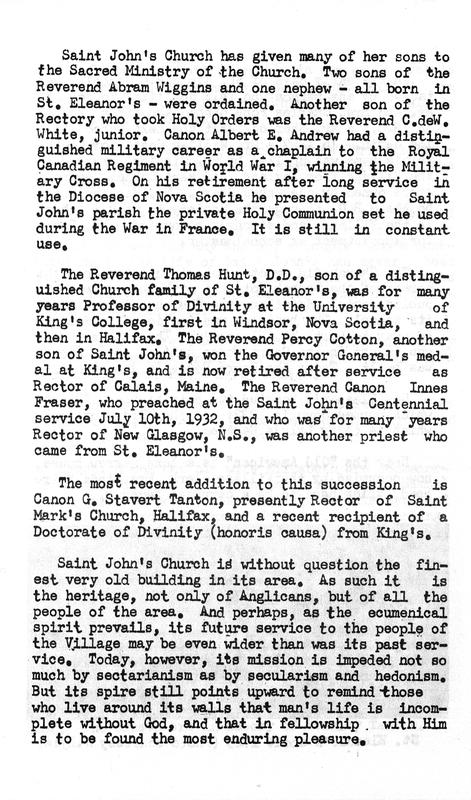 Saint John's Church has given many of her sons to the Sacred Ministry of the Church. Two sons of the Reverend Abram Wiggins and one nephew - all born in St. Eleanor's - were ordained. Another son of the Rectory who took Holy Orders was the Reverend C.deW. White, junior. Canon Albert E. Andrew had a distinguished military career as a chaplain to the Royal Canadian Regiment in World War I, winning the Military Cross. On his retirement after long service in the Diocese of Nova Scotia he presented to Saint John's parish the private Holy Communion set he used during the War in France. It is still in constant use.

The Reverend Thomas Hunt, D.D., son of a distinguished Church family of St. Eleanor's, was for many years Professor of Divinity at the University of King's College, first in Windsor, Nova Scotia, and then in Halifax. The Reverend Percy Cotton, another son of Saint John's, won the Governor General's medal at King's, and is now retired after service as Rector of Calais, Maine. The Reverend Canon Innes Fraser, who preached at the Saint John's Centennial service July 10th, 1932, and who was for many years Rector of New Glasgow, N.S., was another priest who came from St. Eleanor's.

The most recent addition to this succession is Canon G. Stavert Tanton, presently Rector of Saint Mark's Church, Halifax, and a recent recipient of a Doctorate of Divinity (honoris causa) from King's.

Saint John's Church is without question the finest very old building in its area. As such it is the heritage, not only of Anglicans, but of all the people of the area. And perhaps, as the ecumenical spirit prevails, its future service to the people of the Village may be even wider than was its past service. Today, however, its mission is impeded not so much by sectarianism as by secularism and hedonism. But its spire still points upward to remind those who live around its walls that man's life is incomplete without God, and that in fellowship with Him is to be found the most enduring pleasure.